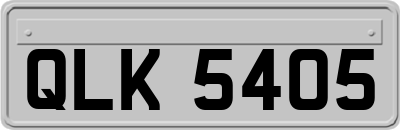 QLK 5405